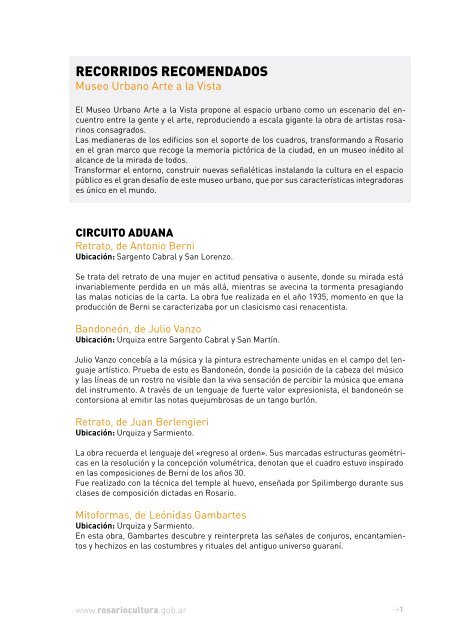 RECORRIDOS RECOMENDADOS
Museo Urbano Arte a la Vista

El Museo Urbano Arte a la Vista propone al espacio urbano como un escenario del encuentro entre la gente y el arte, reproduciendo a escala gigante la obra de artistas rosarinos consagrados.
Las medianeras de los edificios son el soporte de los cuadros, transformando a Rosario en el gran marco que recoge la memoria pictórica de la ciudad, en un museo inédito al alcance de la mirada de todos.
Transformar el entorno, construir nuevas señaléticas instalando la cultura en el espacio público es el gran desafío de este museo urbano, que por sus características integradoras es único en el mundo.

CIRCUITO ADUANA
Retrato, de Antonio Berni
Ubicación: Sargento Cabral y San Lorenzo.

Se trata del retrato de una mujer en actitud pensativa o ausente, donde su mirada está invariablemente perdida en un más allá, mientras se avecina la tormenta presagiando las malas noticias de la carta. La obra fue realizada en el año 1935, momento en que la producción de Berni se caracterizaba por un clasicismo casi renacentista.

Bandoneón, de Julio Vanzo
Ubicación: Urquiza entre Sargento Cabral y San Martín.

Julio Vanzo concebía a la música y la pintura estrechamente unidas en el campo del lenguaje artístico. Prueba de esto es Bandoneón, donde la posición de la cabeza del músico y las líneas de un rostro no visible dan la viva sensación de percibir la música que emana del instrumento. A través de un lenguaje de fuerte valor expresionista, el bandoneón se contorsiona al emitir las notas quejumbrosas de un tango burlón.

Retrato, de Juan Berlengieri
Ubicación: Urquiza y Sarmiento.

La obra recuerda el lenguaje del «regreso al orden». Sus marcadas estructuras geométricas en la resolución y la concepción volumétrica, denotan que el cuadro estuvo inspirado en las composiciones de Berni de los años 30.
Fue realizado con la técnica del temple al huevo, enseñada por Spilimbergo durante sus clases de composición dictadas en Rosario.

Mitoformas, de Leónidas Gambartes
Ubicación: Urquiza y Sarmiento.
En esta obra, Gambartes descubre y reinterpreta las señales de conjuros, encantamientos y hechizos en las costumbres y rituales del antiguo universo guaraní.

www.rosariocultura.gob.ar →1